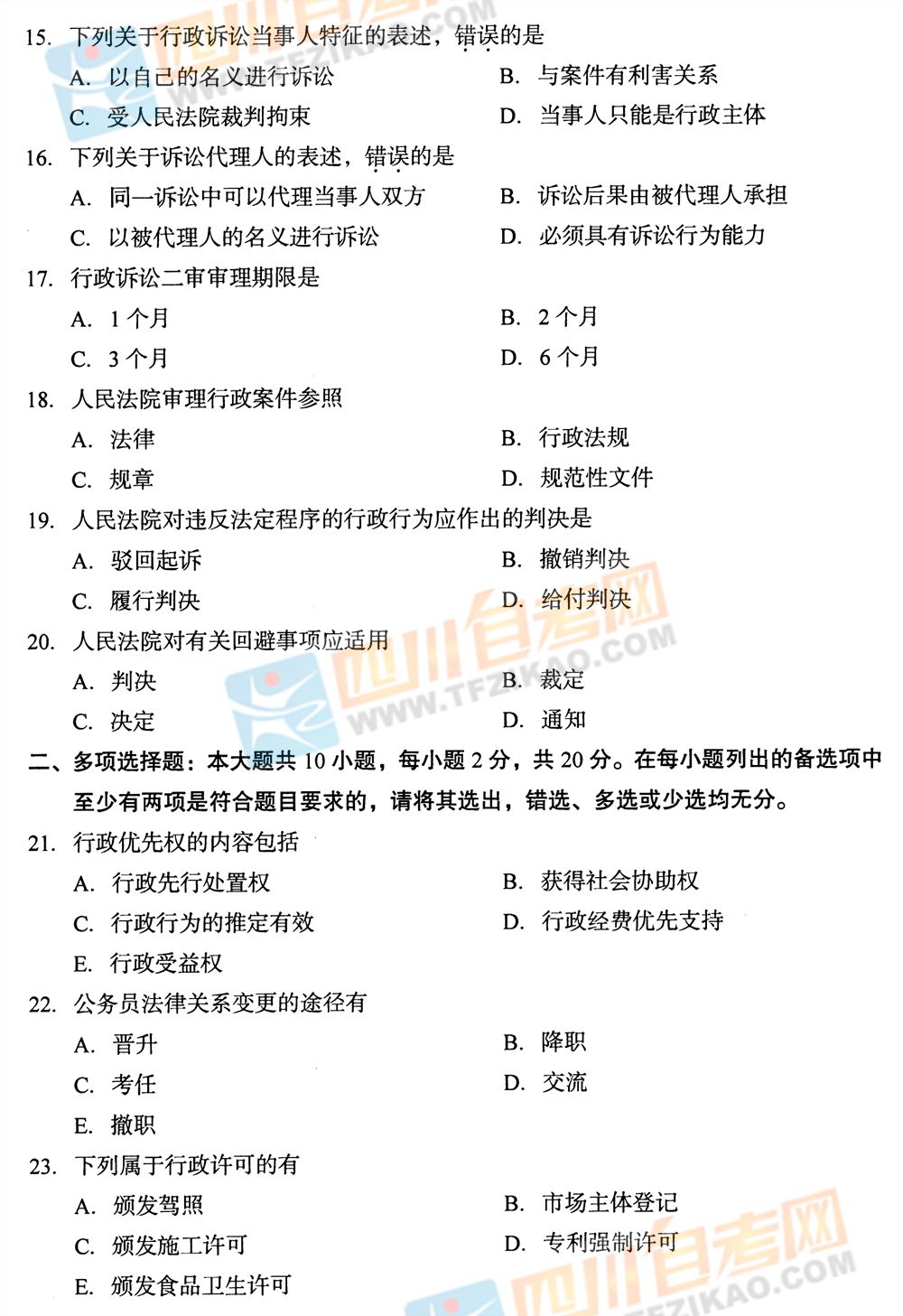 15. 下列关于行政诉讼当事人特征的表述，错误的是

A. 以自己的名义进行诉讼　　B. 与案件有利害关系

C. 受人民法院裁判拘束　　D. 当事人只能是行政主体

16. 下列关于诉讼代理人的表述，错误的是

A. 同一诉讼中可以代理当事人双方　　B. 诉讼后果由被代理人承担

C. 以被代理人的名义进行诉讼　　D. 必须具有诉讼行为能力

17. 行政诉讼二审审理期限是

A. 1 个月　　B. 2 个月

C. 3 个月　　D. 6 个月

18. 人民法院审理行政案件参照

A. 法律　　B. 行政法规

C. 规章　　D. 规范性文件

19. 人民法院对违反法定程序的行政行为应作出的判决是

A. 驳回起诉　　B. 撤销判决

C. 履行判决　　D. 给付判决

20. 人民法院对有关回避事项应适用

A. 判决　　B. 裁定

C. 决定　　D. 通知

二、多项选择题：本大题共 10 小题，每小题 2 分，共 20 分。在每小题列出的备选项中至少有两项是符合题目要求的，请将其选出，错选、多选或少选均无分。

21. 行政优先权的内容包括

A. 行政先行处置权　　B. 获得社会协助权

C. 行政行为的推定有效　　D. 行政经费优先支持

E. 行政受益权

22. 公务员法律关系变更的途径有

A. 晋升　　B. 降职

C. 考任　　D. 交流

E. 撤职

23. 下列属于行政许可的有

A. 颁发驾照　　B. 市场主体登记

C. 颁发施工许可　　D. 专利强制许可

E. 颁发食品卫生许可

四川自考网 WWW.TFZIKAO.COM